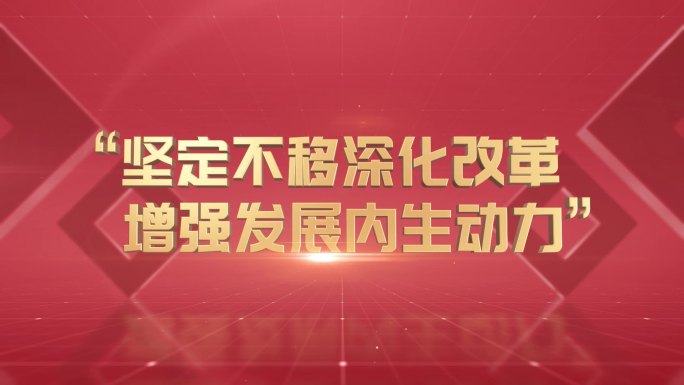 “坚定不移深化改革
增强发展内生动力”